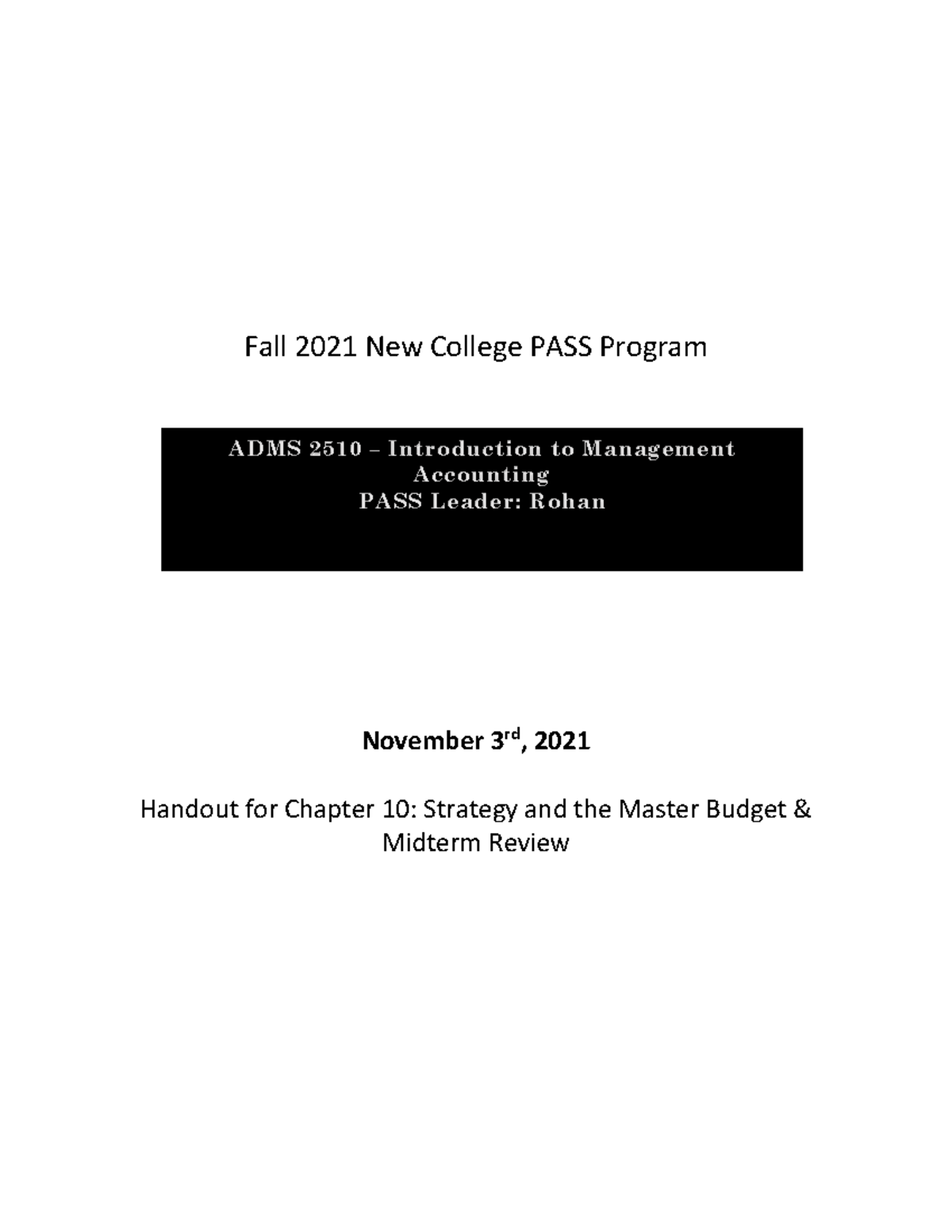 Fall 2021 New College PASS Program

ADMS 2510 – Introduction to Management Accounting
PASS Leader: Rohan

November 3rd, 2021

Handout for Chapter 10: Strategy and the Master Budget & Midterm Review